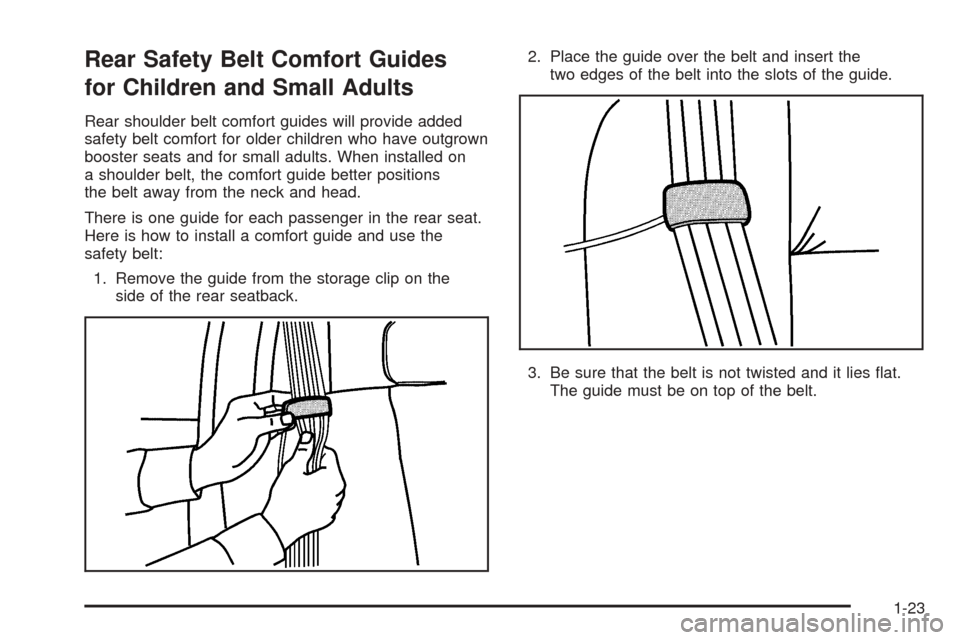 Rear Safety Belt Comfort Guides for Children and Small Adults

Rear shoulder belt comfort guides will provide added safety belt comfort for older children who have outgrown booster seats and for small adults. When installed on a shoulder belt, the comfort guide better positions the belt away from the neck and head.

There is one guide for each passenger in the rear seat. Here is how to install a comfort guide and use the safety belt:

1. Remove the guide from the storage clip on the side of the rear seatback.

2. Place the guide over the belt and insert the two edges of the belt into the slots of the guide.

3. Be sure that the belt is not twisted and it lies flat. The guide must be on top of the belt.

1-23

carmanualsonline.info